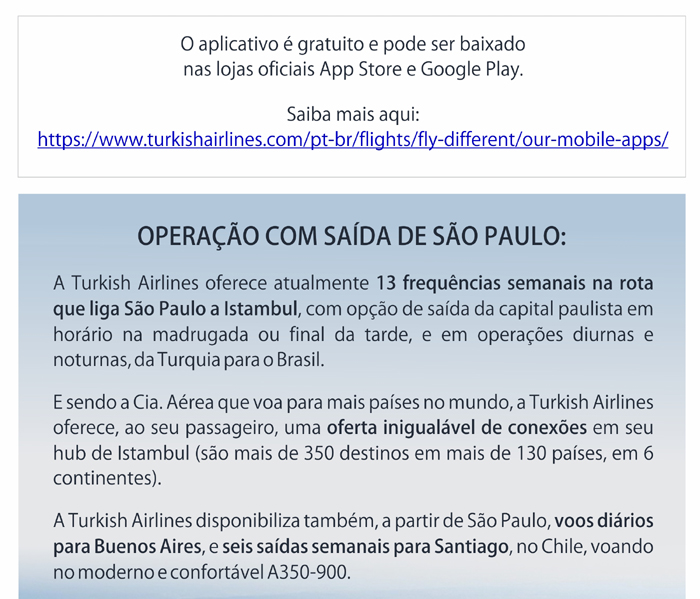 O aplicativo é gratuito e pode ser baixado nas lojas oficiais App Store e Google Play.

Saiba mais aqui:
https://www.turkishairlines.com/pt-br/flights/fly-different/our-mobile-apps/

OPERAÇÃO COM SAÍDA DE SÃO PAULO:

A Turkish Airlines oferece atualmente 13 frequências semanais na rota que liga São Paulo a Istambul, com opção de saída da capital paulista em horário na madrugada ou final da tarde, e em operações diurnas e noturnas, da Turquia para o Brasil.

E sendo a Cia. Aérea que voa para mais países no mundo, a Turkish Airlines oferece, ao seu passageiro, uma oferta inigualável de conexões em seu hub de Istambul (são mais de 350 destinos em mais de 130 países, em 6 continentes).

A Turkish Airlines disponibiliza também, a partir de São Paulo, voos diários para Buenos Aires, e seis saídas semanais para Santiago, no Chile, voando no moderno e confortável A350-900.